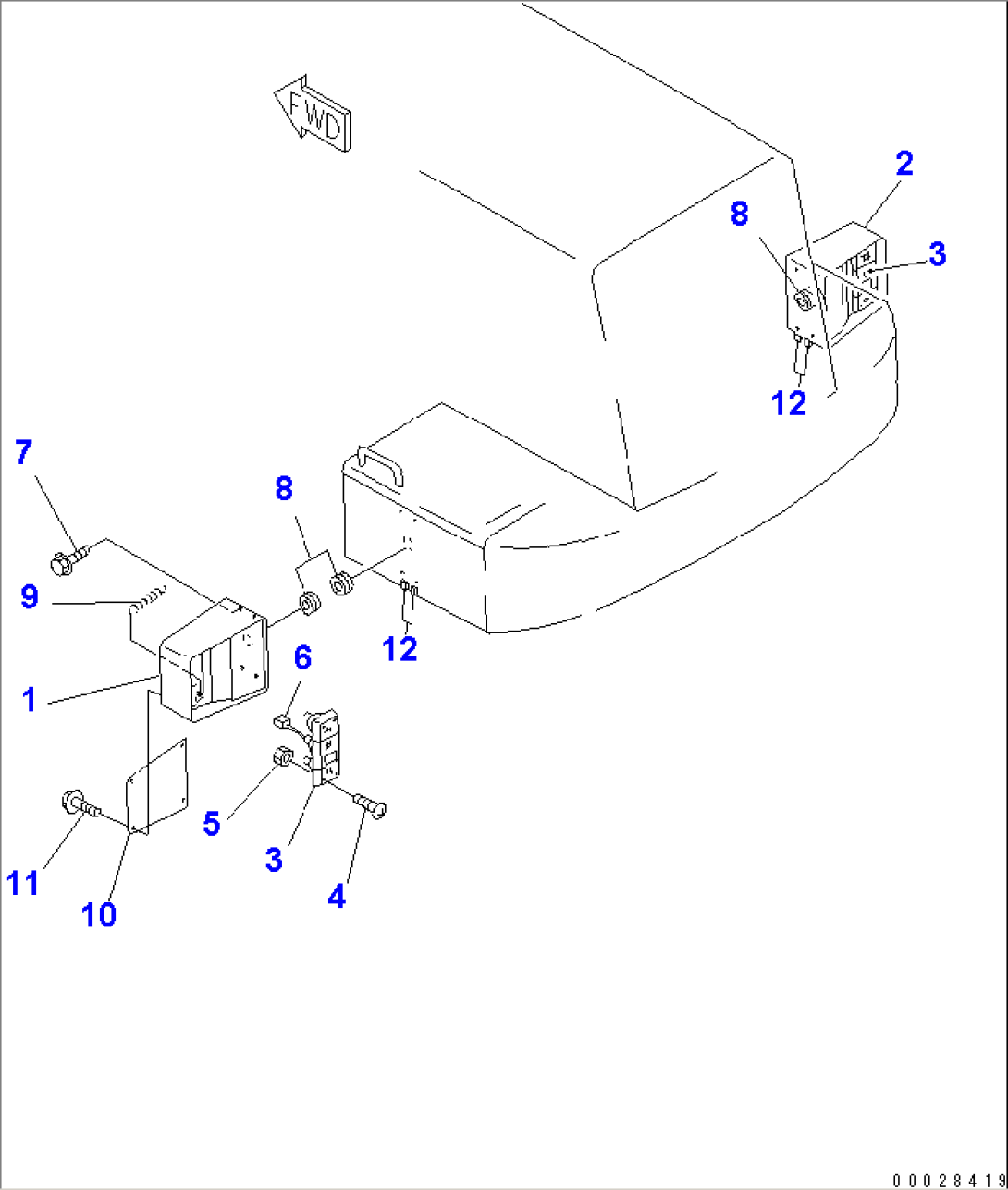 FWD

2

8

3

12

7

8

9

12

1

6

5

3

4

11

10

00028419